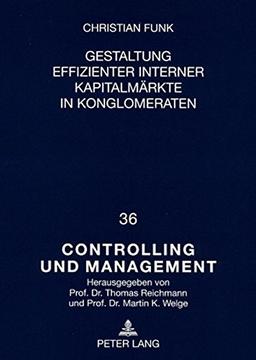 CHRISTIAN FUNK

GESTALTUNG EFFIZIENTER INTERNER KAPITALMÄRKTE IN KONGLOMERATEN

36

CONTROLLING UND MANAGEMENT

Herausgegeben von Prof. Dr. Thomas Reichmann und Prof. Dr. Martin K. Welge

PETER LANG